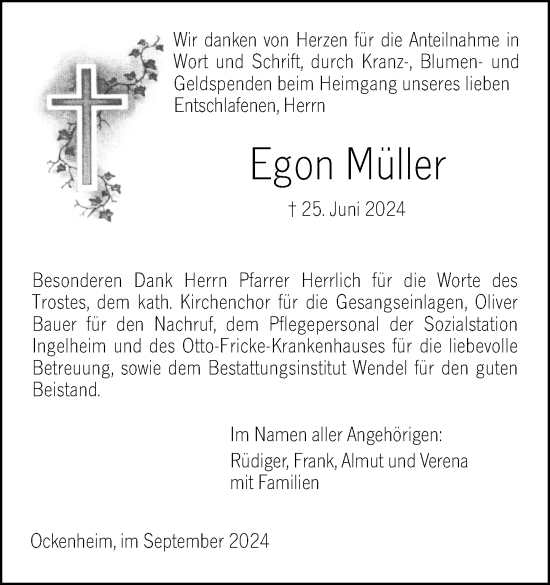 Wir danken von Herzen für die Anteilnahme in Wort und Schrift, durch Kranz-, Blumen- und Geldspenden beim Heimgang unseres lieben Entschlafenen, Herrn

Egon Müller

† 25. Juni 2024

Besonderen Dank Herrn Pfarrer Herrlich für die Worte des Trostes, dem kath. Kirchenchor für die Gesangseinlagen, Oliver Bauer für den Nachruf, dem Pflegepersonal der Sozialstation Ingelheim und des Otto-Fricke-Krankenhauses für die liebevolle Betreuung, sowie dem Bestattungsinstitut Wendel für den guten Beistand.

Im Namen aller Angehörigen:
Rüdiger, Frank, Almut und Verena
mit Familien

Ockenheim, im September 2024